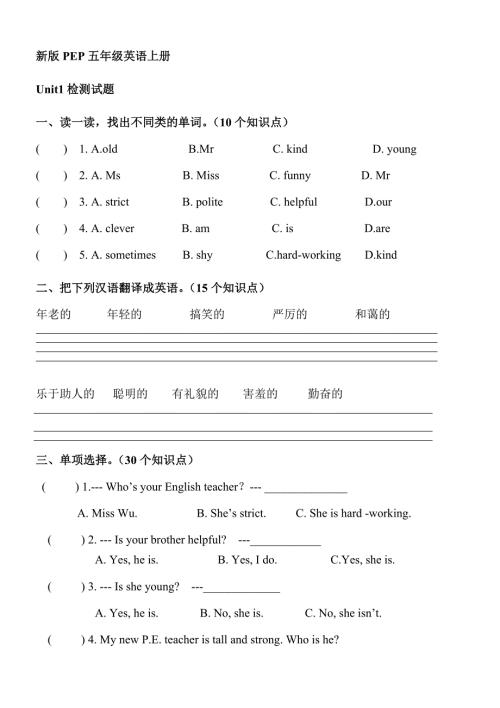 新版 PEP 五年级英语上册

Unit1 检测试题

一、读一读，找出不同类的单词。（10 个知识点）

(　　) 1. A.old　　B.Mr　　C. kind　　D. young

(　　) 2. A. Ms　　B. Miss　　C. funny　　D. Mr

(　　) 3. A. strict　　B. polite　　C. helpful　　D.our

(　　) 4. A. clever　　B. am　　C. is　　D.are

(　　) 5. A. sometimes　　B. shy　　C.hard-working　　D.kind

二、把下列汉语翻译成英语。（15 个知识点）

年老的　　年轻的　　搞笑的　　严厉的　　和蔼的

乐于助人的　　聪明的　　有礼貌的　　害羞的　　勤奋的

三、单项选择。（30 个知识点）

(　　) 1.--- Who's your English teacher? --- ______________

A. Miss Wu.　　B. She's strict.　　C. She is hard -working.

(　　) 2. --- Is your brother helpful? ---____________

A. Yes, he is.　　B. Yes, I do.　　C.Yes, she is.

(　　) 3. --- Is she young? ---_____________

A. Yes, he is.　　B. No, she is.　　C. No, she isn't.

(　　) 4. My new P.E. teacher is tall and strong. Who is he?